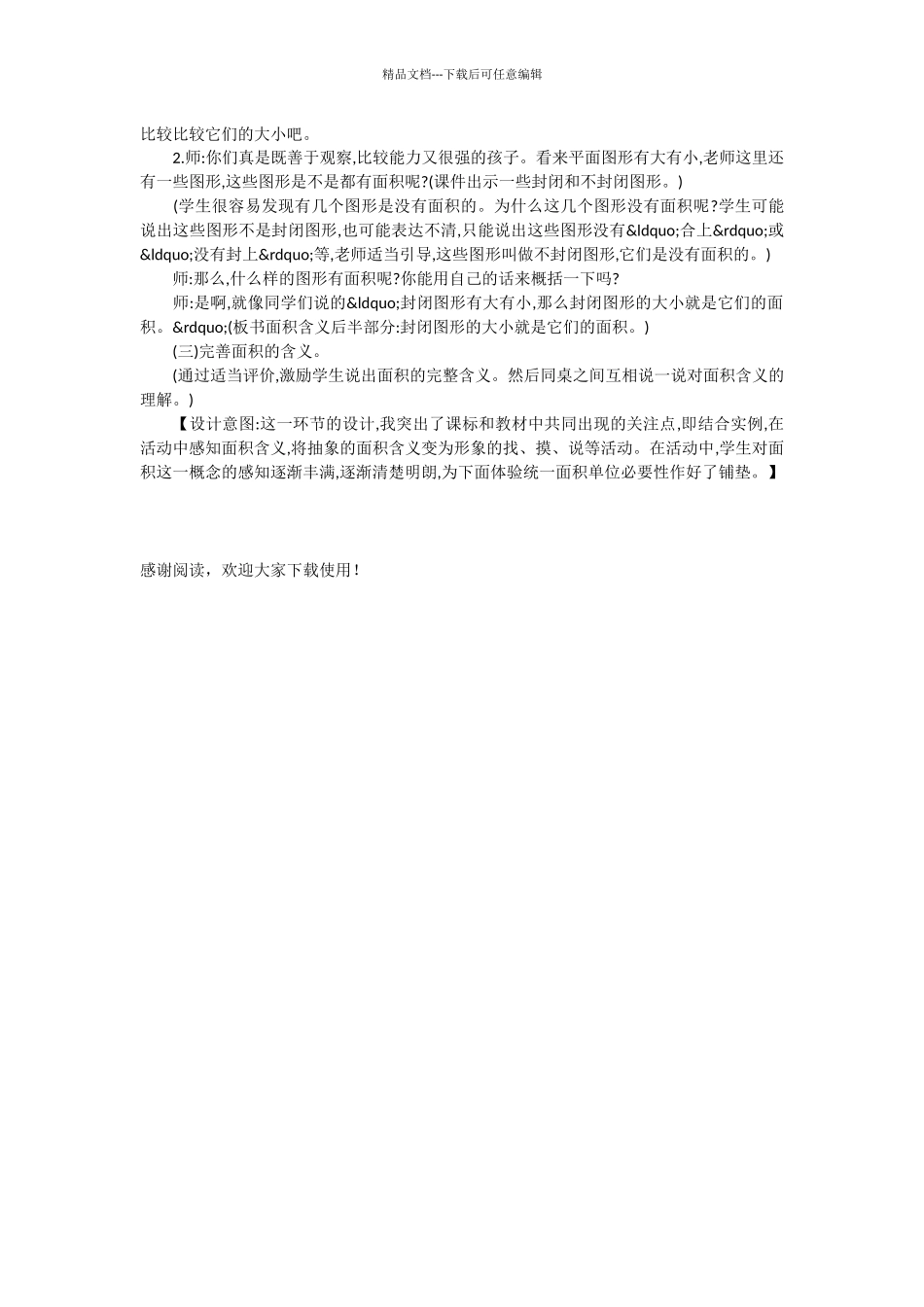 精品文档---下载后可任意编辑

比较比较它们的大小吧。

2.师:你们真是既善于观察,比较能力又很强的孩子。看来平面图形有大有小,老师这里还有一些图形,这些图形是不是都有面积呢?(课件出示一些封闭和不封闭图形。)

(学生很容易发现有几个图形是没有面积的。为什么这几个图形没有面积呢?学生可能说出这些图形不是封闭图形,也可能表达不清,只能说出这些图形没有&ldquo;合上&rdquo;或&ldquo;没有封上&rdquo;等,老师适当引导,这些图形叫做不封闭图形,它们是没有面积的。)

师:那么,什么样的图形有面积呢?你能用自己的话来概括一下吗?

师:是啊,就像同学们说的&ldquo;封闭图形有大有小,那么封闭图形的大小就是它们的面积。&rdquo;(板书面积含义后半部分:封闭图形的大小就是它们的面积。)

(三)完善面积的含义。

(通过适当评价,激励学生说出面积的完整含义。然后同桌之间互相说一说对面积含义的理解。)

【设计意图:这一环节的设计,我突出了课标和教材中共同出现的关注点,即结合实例,在活动中感知面积含义,将抽象的面积含义变为形象的找、摸、说等活动。在活动中,学生对面积这一概念的感知逐渐丰满,逐渐清楚明朗,为下面体验统一面积单位必要性作好了铺垫。】

感谢阅读，欢迎大家下载使用！